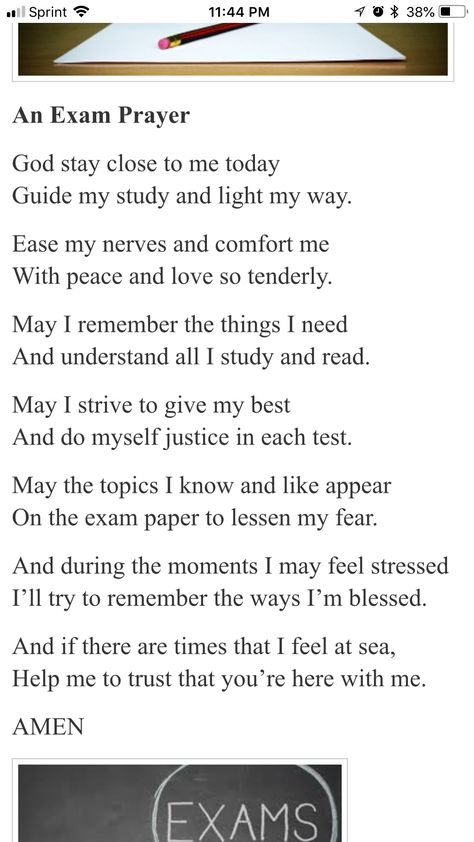 Sprint 11:44 PM 38%

An Exam Prayer

God stay close to me today
Guide my study and light my way.

Ease my nerves and comfort me
With peace and love so tenderly.

May I remember the things I need
And understand all I study and read.

May I strive to give my best
And do myself justice in each test.

May the topics I know and like appear
On the exam paper to lessen my fear.

And during the moments I may feel stressed
I'll try to remember the ways I'm blessed.

And if there are times that I feel at sea,
Help me to trust that you're here with me.

AMEN

EXAMS